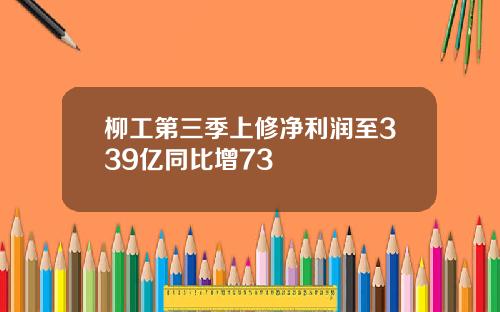 柳工第三季上修净利润至339亿同比增73